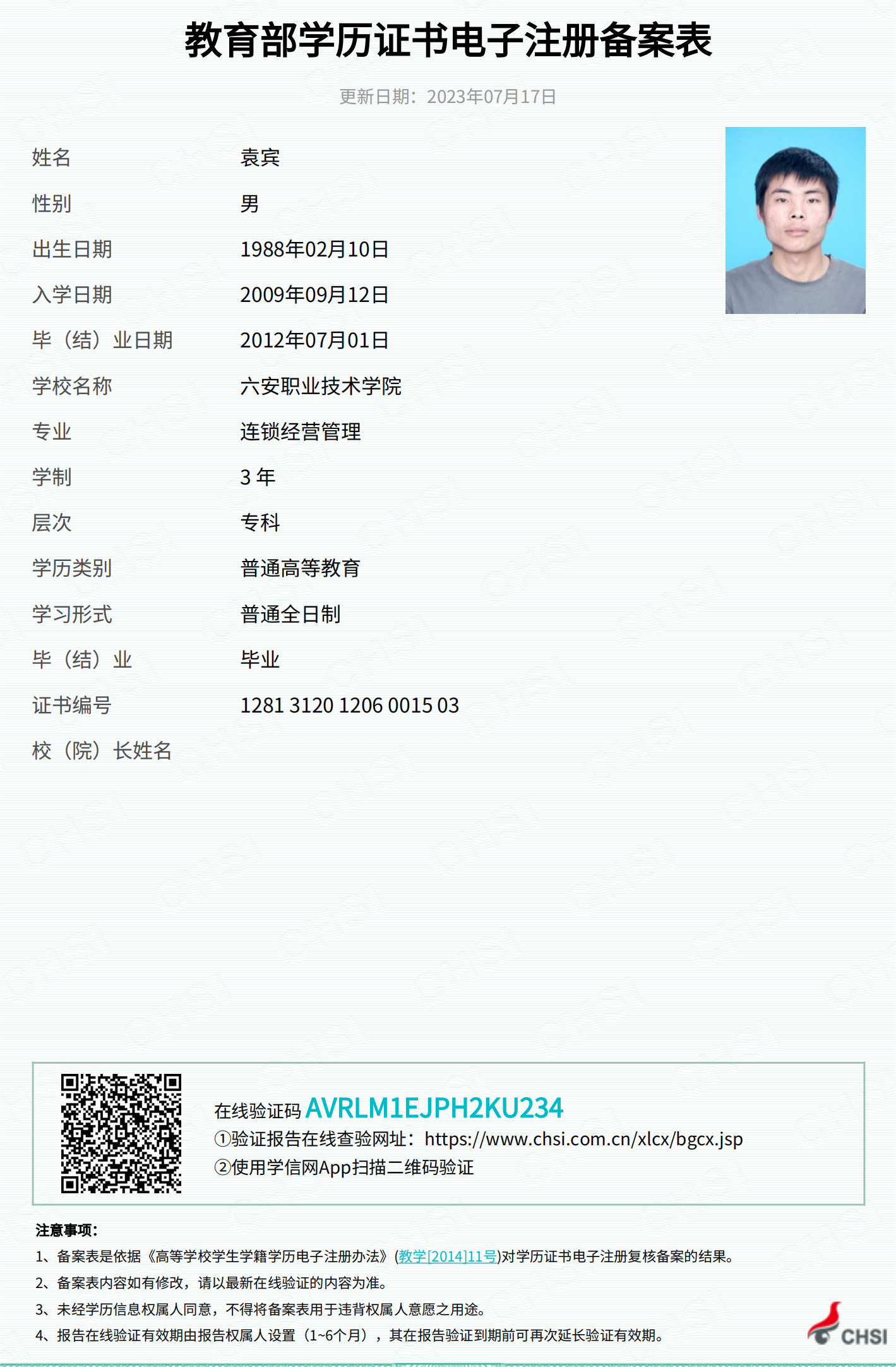 教育部学历证书电子注册备案表

更新日期：2023年07月17日

姓名 袁宾
性别 男
出生日期 1988年02月10日
入学日期 2009年09月12日
毕（结）业日期 2012年07月01日
学校名称 六安职业技术学院
专业 连锁经营管理
学制 3 年
层次 专科
学历类别 普通高等教育
学习形式 普通全日制
毕（结）业 毕业
证书编号 1281 3120 1206 0015 03
校（院）长姓名

在线验证码 AVRLM1EJPH2KU234
①验证报告在线查验网址：https://www.chsi.com.cn/xlcx/bgcx.jsp
②使用学信网App扫描二维码验证

注意事项：
1、备案表是依据《高等学校学生学籍学历电子注册办法》(教学[2014]11号)对学历证书电子注册复核备案的结果。
2、备案表内容如有修改，请以最新在线验证的内容为准。
3、未经学历信息权属人同意，不得将备案表用于违背权属人意愿之用途。
4、报告在线验证有效期由报告权属人设置（1~6个月），其在报告验证到期前可再次延长验证有效期。

CHSI